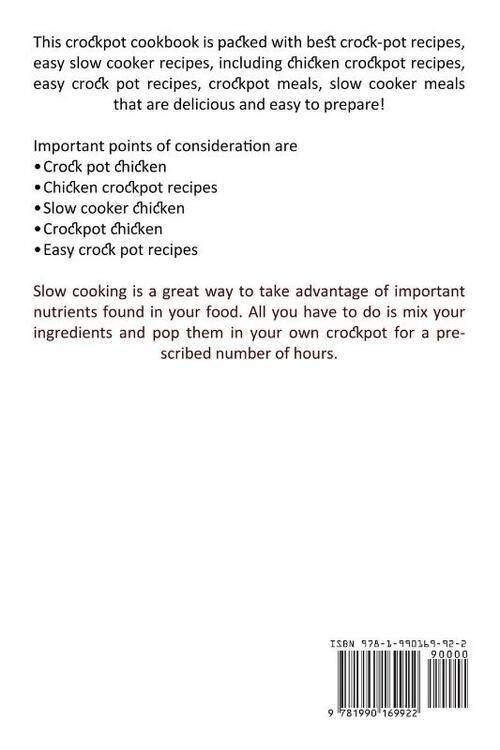 This crockpot cookbook is packed with best crock-pot recipes, easy slow cooker recipes, including chicken crockpot recipes, easy crock pot recipes, crockpot meals, slow cooker meals that are delicious and easy to prepare!

Important points of consideration are
• Crock pot chicken
• Chicken crockpot recipes
• Slow cooker chicken
• Crockpot chicken
• Easy crock pot recipes

Slow cooking is a great way to take advantage of important nutrients found in your food. All you have to do is mix your ingredients and pop them in your own crockpot for a prescribed number of hours.

ISBN 978-1-990169-92-2
90000
9 781990 169922